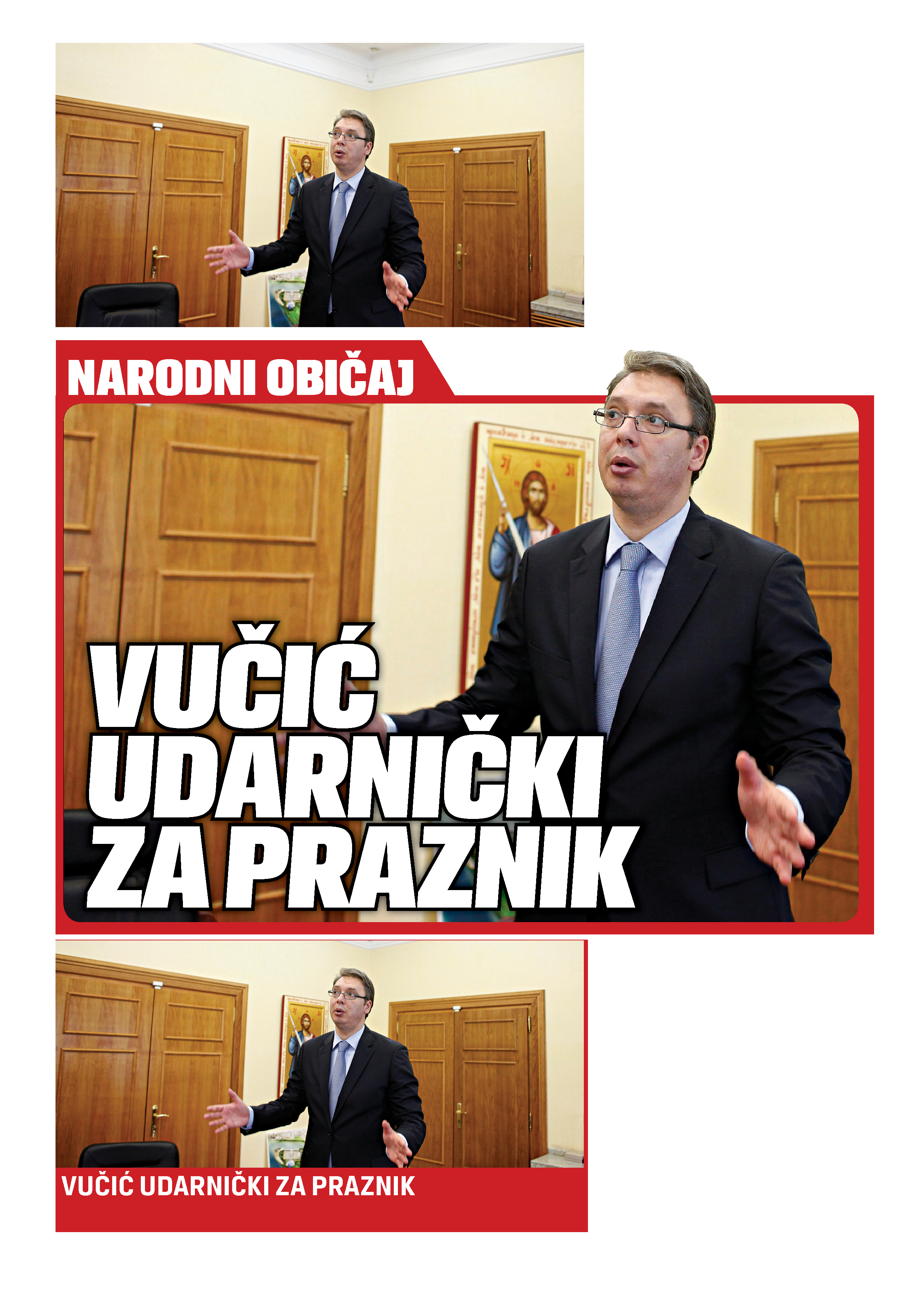 NARODNI OBIČAJ

VUČIĆ UDARNIČKI ZA PRAZNIK

VUČIĆ UDARNIČKI ZA PRAZNIK